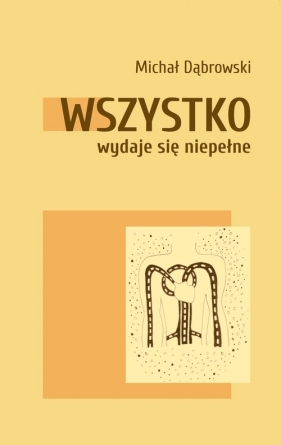 Michał Dąbrowski

WSZYSTKO
wydaje się niepełne